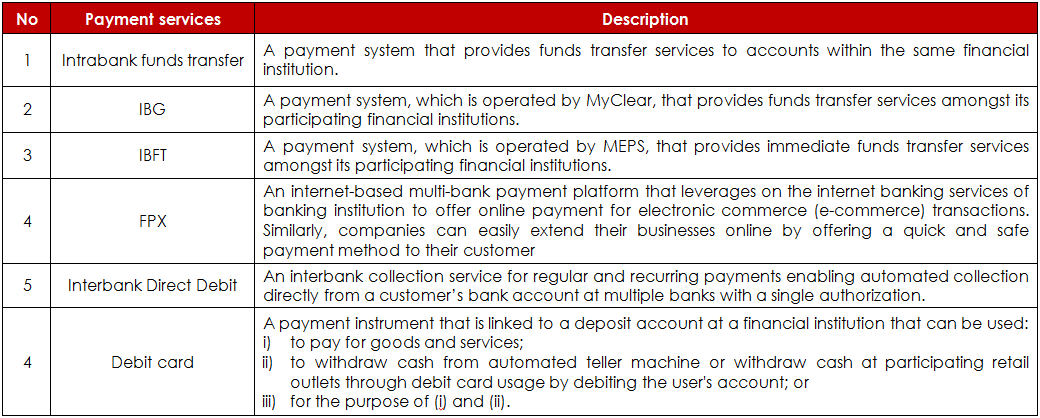 | No | Payment services | Description |
|---|---|---|
| 1 | Intrabank funds transfer | A payment system that provides funds transfer services to accounts within the same financial institution. |
| 2 | IBG | A payment system, which is operated by MyClear, that provides funds transfer services amongst its participating financial institutions. |
| 3 | IBFT | A payment system, which is operated by MEPS, that provides immediate funds transfer services amongst its participating financial institutions. |
| 4 | FPX | An internet-based multi-bank payment platform that leverages on the internet banking services of banking institution to offer online payment for electronic commerce (e-commerce) transactions. Similarly, companies can easily extend their businesses online by offering a quick and safe payment method to their customer |
| 5 | Interbank Direct Debit | An interbank collection service for regular and recurring payments enabling automated collection directly from a customer's bank account at multiple banks with a single authorization. |
| 4 | Debit card | A payment instrument that is linked to a deposit account at a financial institution that can be used: i) to pay for goods and services; ii) to withdraw cash from automated teller machine or withdraw cash at participating retail outlets through debit card usage by debiting the user's account; or iii) for the purpose of (i) and (ii). |